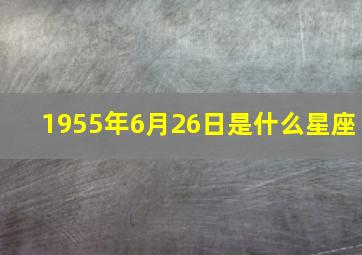 1955年6月26日是什么星座